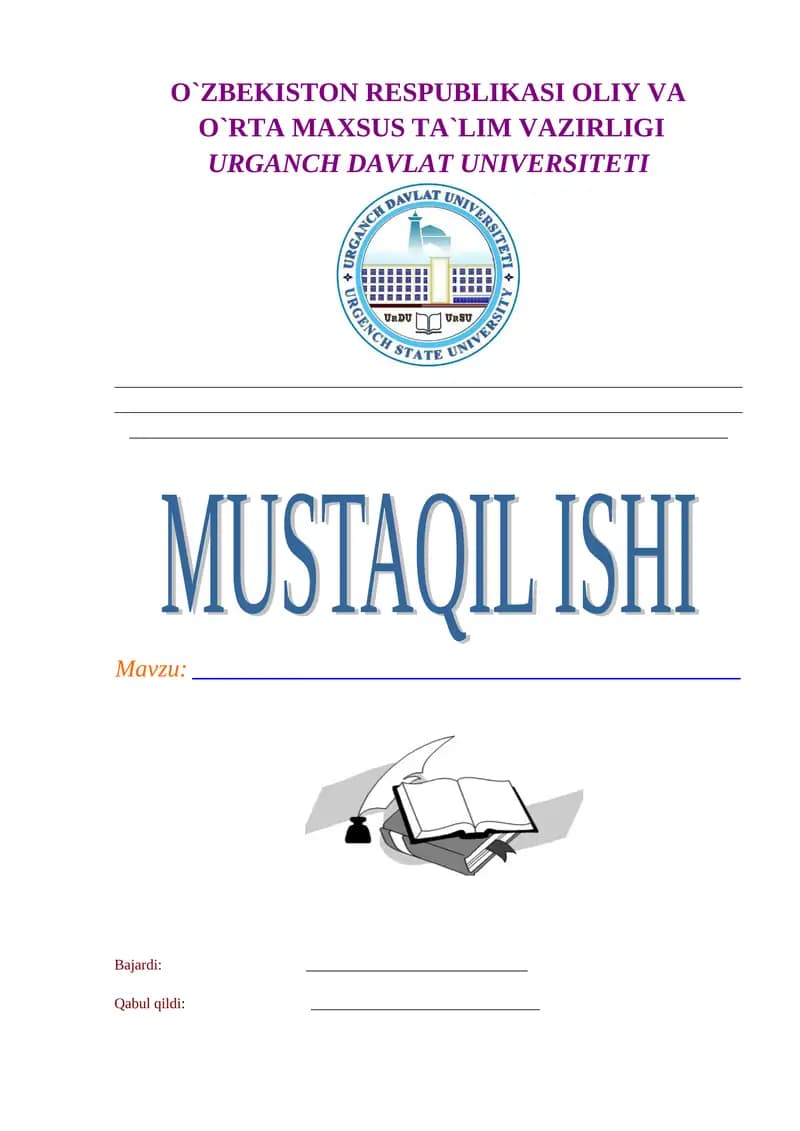 O`ZBEKISTON RESPUBLIKASI OLIY VA
O`RTA MAXSUS TA`LIM VAZIRLIGI
URGANCH DAVLAT UNIVERSITETI

URGANCH DAVLAT UNIVERSITETI
URGENCH STATE UNIVERSITY
UrDU UrSU

____
____
____

MUSTAQIL ISHI

Mavzu: ____

Bajardi: ____

Qabul qildi: ____